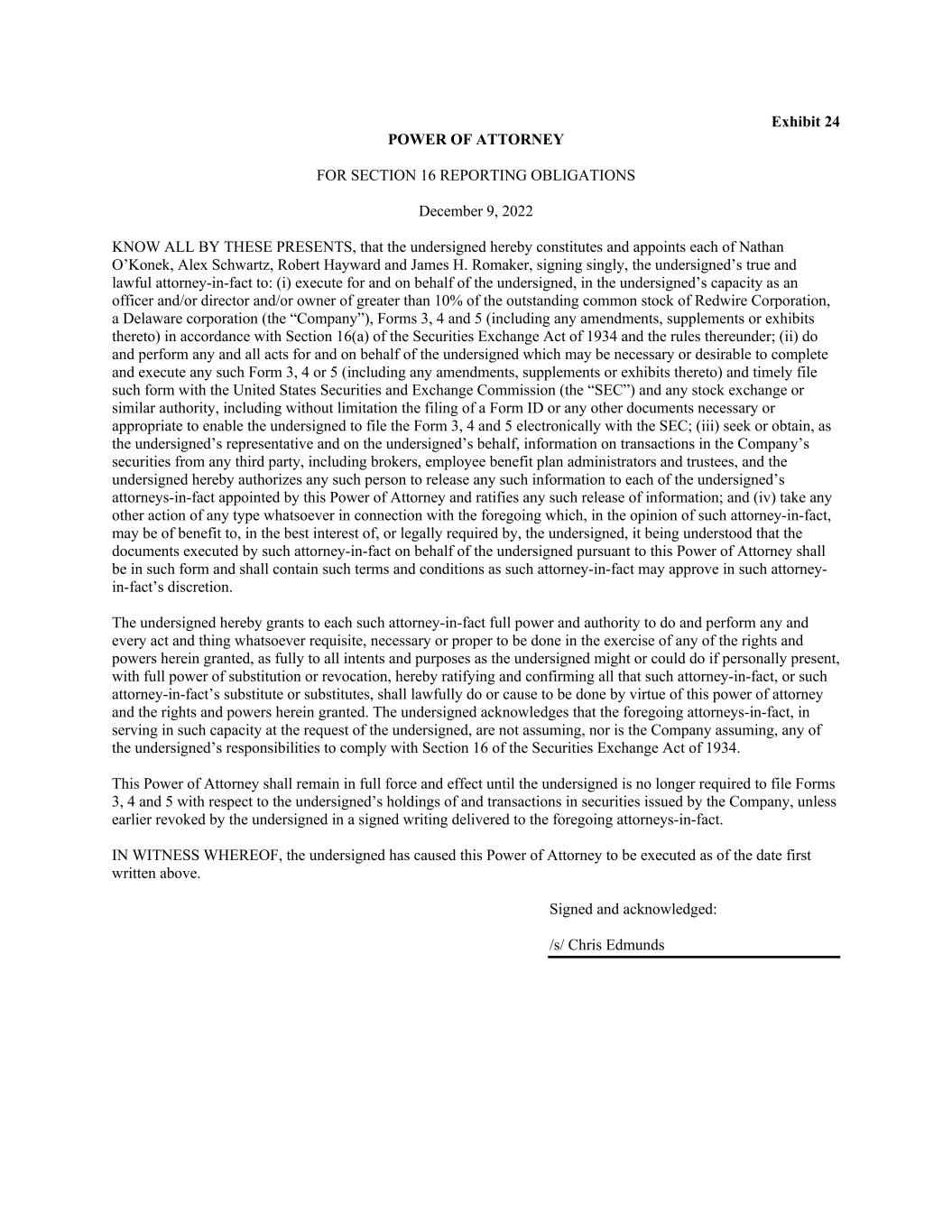 Exhibit 24

POWER OF ATTORNEY

FOR SECTION 16 REPORTING OBLIGATIONS

December 9, 2022

KNOW ALL BY THESE PRESENTS, that the undersigned hereby constitutes and appoints each of Nathan O'Konek, Alex Schwartz, Robert Hayward and James H. Romaker, signing singly, the undersigned's true and lawful attorney-in-fact to: (i) execute for and on behalf of the undersigned, in the undersigned's capacity as an officer and/or director and/or owner of greater than 10% of the outstanding common stock of Redwire Corporation, a Delaware corporation (the "Company"), Forms 3, 4 and 5 (including any amendments, supplements or exhibits thereto) in accordance with Section 16(a) of the Securities Exchange Act of 1934 and the rules thereunder; (ii) do and perform any and all acts for and on behalf of the undersigned which may be necessary or desirable to complete and execute any such Form 3, 4 or 5 (including any amendments, supplements or exhibits thereto) and timely file such form with the United States Securities and Exchange Commission (the "SEC") and any stock exchange or similar authority, including without limitation the filing of a Form ID or any other documents necessary or appropriate to enable the undersigned to file the Form 3, 4 and 5 electronically with the SEC; (iii) seek or obtain, as the undersigned's representative and on the undersigned's behalf, information on transactions in the Company's securities from any third party, including brokers, employee benefit plan administrators and trustees, and the undersigned hereby authorizes any such person to release any such information to each of the undersigned's attorneys-in-fact appointed by this Power of Attorney and ratifies any such release of information; and (iv) take any other action of any type whatsoever in connection with the foregoing which, in the opinion of such attorney-in-fact, may be of benefit to, in the best interest of, or legally required by, the undersigned, it being understood that the documents executed by such attorney-in-fact on behalf of the undersigned pursuant to this Power of Attorney shall be in such form and shall contain such terms and conditions as such attorney-in-fact may approve in such attorney-in-fact's discretion.

The undersigned hereby grants to each such attorney-in-fact full power and authority to do and perform any and every act and thing whatsoever requisite, necessary or proper to be done in the exercise of any of the rights and powers herein granted, as fully to all intents and purposes as the undersigned might or could do if personally present, with full power of substitution or revocation, hereby ratifying and confirming all that such attorney-in-fact, or such attorney-in-fact's substitute or substitutes, shall lawfully do or cause to be done by virtue of this power of attorney and the rights and powers herein granted. The undersigned acknowledges that the foregoing attorneys-in-fact, in serving in such capacity at the request of the undersigned, are not assuming, nor is the Company assuming, any of the undersigned's responsibilities to comply with Section 16 of the Securities Exchange Act of 1934.

This Power of Attorney shall remain in full force and effect until the undersigned is no longer required to file Forms 3, 4 and 5 with respect to the undersigned's holdings of and transactions in securities issued by the Company, unless earlier revoked by the undersigned in a signed writing delivered to the foregoing attorneys-in-fact.

IN WITNESS WHEREOF, the undersigned has caused this Power of Attorney to be executed as of the date first written above.

Signed and acknowledged:

/s/ Chris Edmunds